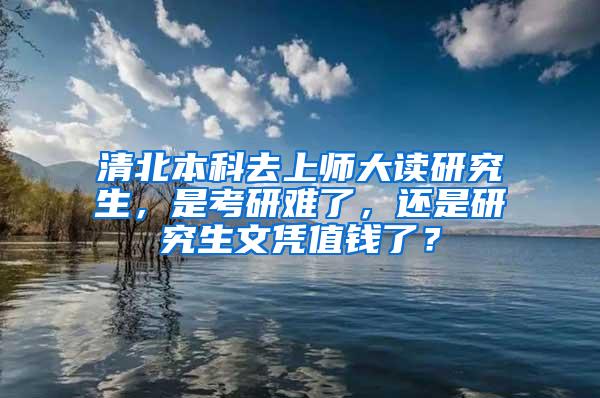 清北本科去上师大读研究生，是考研难了，还是研究生文凭值钱了？